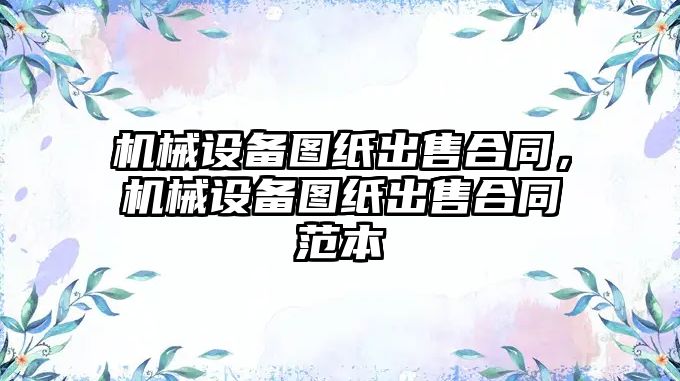 机械设备图纸出售合同，机械设备图纸出售合同范本